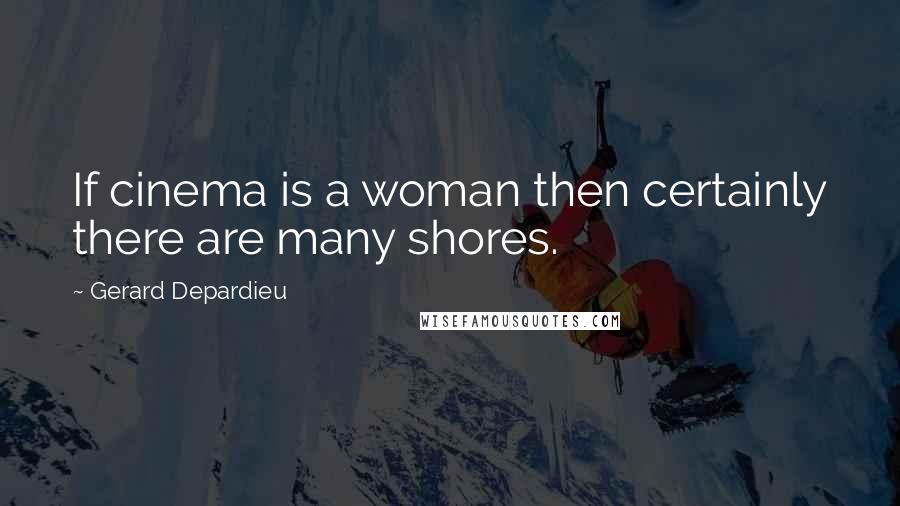 If cinema is a woman then certainly there are many shores.

~ Gerard Depardieu

WISEFAMOUSQUOTES.COM